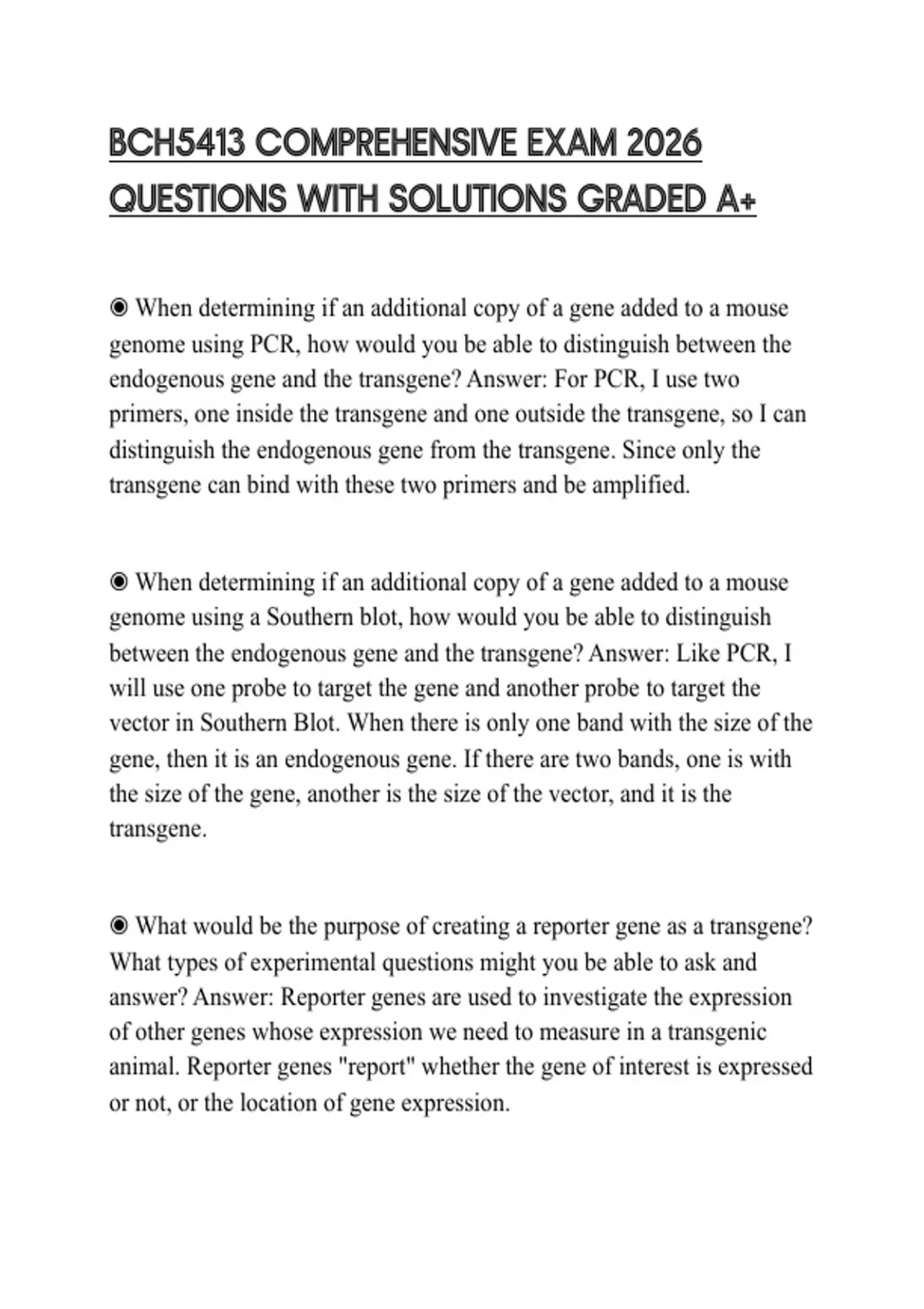 BCH5413 COMPREHENSIVE EXAM 2026 QUESTIONS WITH SOLUTIONS GRADED A+

◉ When determining if an additional copy of a gene added to a mouse genome using PCR, how would you be able to distinguish between the endogenous gene and the transgene? Answer: For PCR, I use two primers, one inside the transgene and one outside the transgene, so I can distinguish the endogenous gene from the transgene. Since only the transgene can bind with these two primers and be amplified.

◉ When determining if an additional copy of a gene added to a mouse genome using a Southern blot, how would you be able to distinguish between the endogenous gene and the transgene? Answer: Like PCR, I will use one probe to target the gene and another probe to target the vector in Southern Blot. When there is only one band with the size of the gene, then it is an endogenous gene. If there are two bands, one is with the size of the gene, another is the size of the vector, and it is the transgene.

◉ What would be the purpose of creating a reporter gene as a transgene? What types of experimental questions might you be able to ask and answer? Answer: Reporter genes are used to investigate the expression of other genes whose expression we need to measure in a transgenic animal. Reporter genes "report" whether the gene of interest is expressed or not, or the location of gene expression.